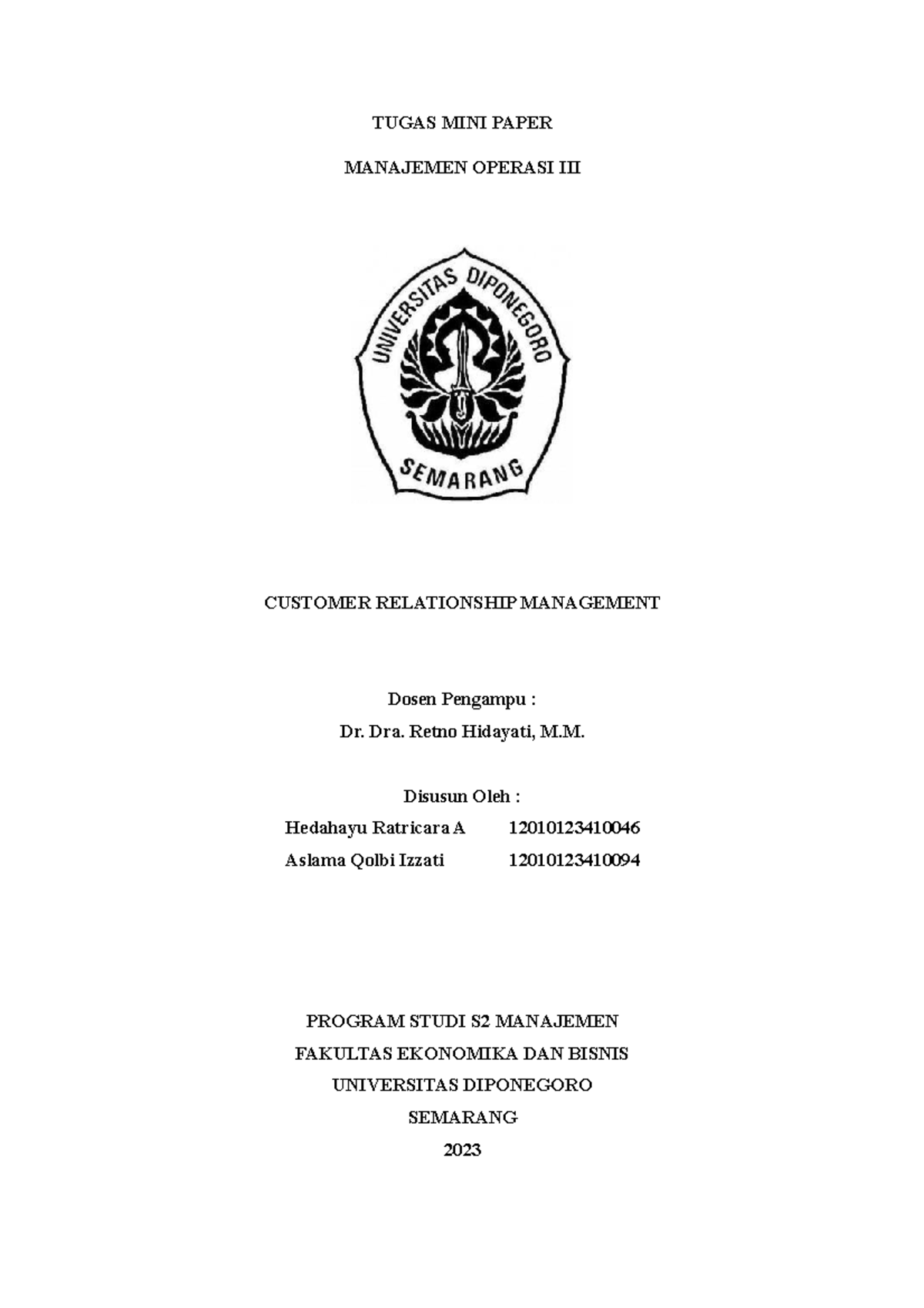 TUGAS MINI PAPER

MANAJEMEN OPERASI III

UNIVERSITAS DIPONEGORO

SEMARANG

CUSTOMER RELATIONSHIP MANAGEMENT

Dosen Pengampu :

Dr. Dra. Retno Hidayati, M.M.

Disusun Oleh :

Hedahayu Ratricara A 12010123410046

Aslama Qolbi Izzati 12010123410094

PROGRAM STUDI S2 MANAJEMEN

FAKULTAS EKONOMIKA DAN BISNIS

UNIVERSITAS DIPONEGORO

SEMARANG

2023